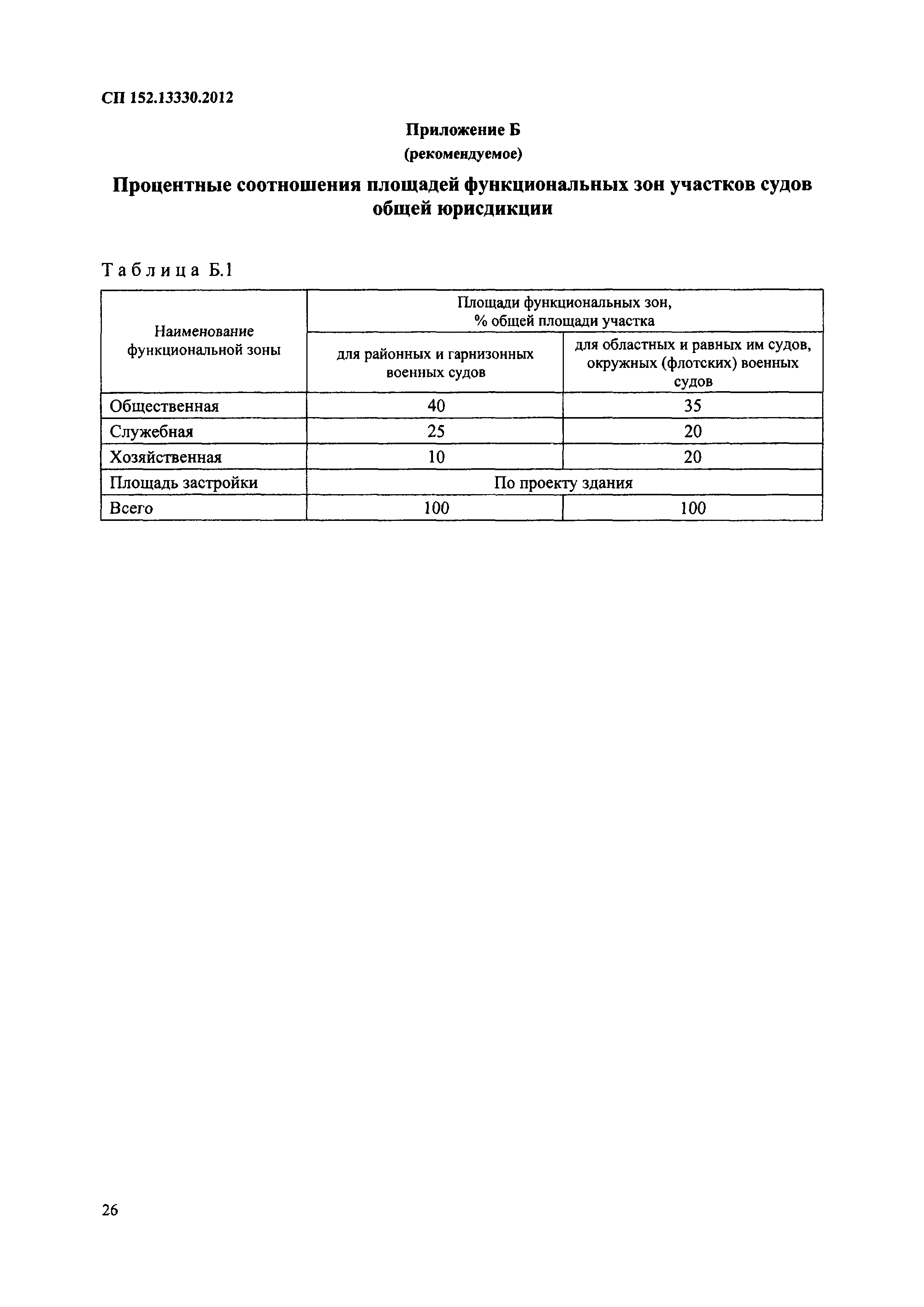 СП 152.13330.2012

Приложение Б
(рекомендуемое)

Процентные соотношения площадей функциональных зон участков судов общей юрисдикции

Таблица Б.1

| Наименование функциональной зоны | Площади функциональных зон, % общей площади участка | |
|---|---|---|
| | для районных и гарнизонных военных судов | для областных и равных им судов, окружных (флотских) военных судов |
| Общественная | 40 | 35 |
| Служебная | 25 | 20 |
| Хозяйственная | 10 | 20 |
| Площадь застройки | По проекту здания | |
| Всего | 100 | 100 |

26